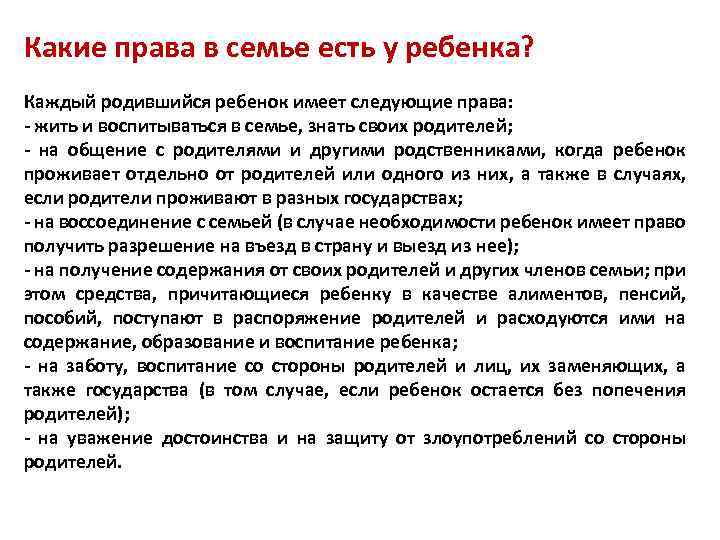 Какие права в семье есть у ребенка?

Каждый родившийся ребенок имеет следующие права:
- жить и воспитываться в семье, знать своих родителей;
- на общение с родителями и другими родственниками, когда ребенок проживает отдельно от родителей или одного из них, а также в случаях, если родители проживают в разных государствах;
- на воссоединение с семьей (в случае необходимости ребенок имеет право получить разрешение на въезд в страну и выезд из нее);
- на получение содержания от своих родителей и других членов семьи; при этом средства, причитающиеся ребенку в качестве алиментов, пенсий, пособий, поступают в распоряжение родителей и расходуются ими на содержание, образование и воспитание ребенка;
- на заботу, воспитание со стороны родителей и лиц, их заменяющих, а также государства (в том случае, если ребенок остается без попечения родителей);
- на уважение достоинства и на защиту от злоупотреблений со стороны родителей.